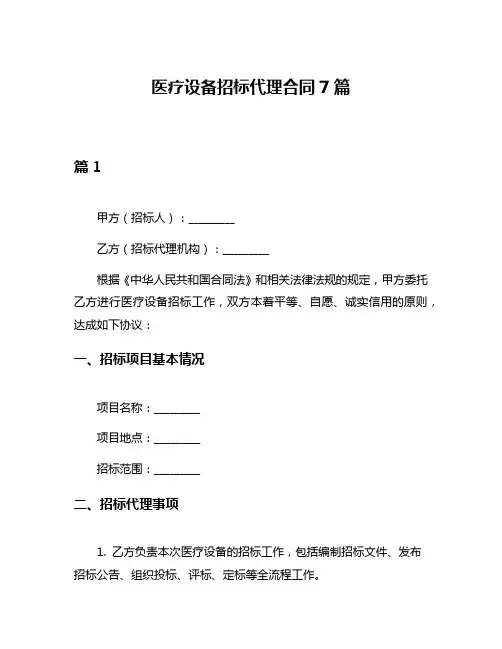 医疗设备招标代理合同 7 篇

篇 1

甲方（招标人）：________

乙方（招标代理机构）：________

根据《中华人民共和国合同法》和相关法律法规的规定，甲方委托乙方进行医疗设备招标工作，双方本着平等、自愿、诚实信用的原则，达成如下协议：

一、招标项目基本情况

项目名称：________

项目地点：________

招标范围：________

二、招标代理事项

1. 乙方负责本次医疗设备的招标工作，包括编制招标文件、发布招标公告、组织投标、评标、定标等全流程工作。